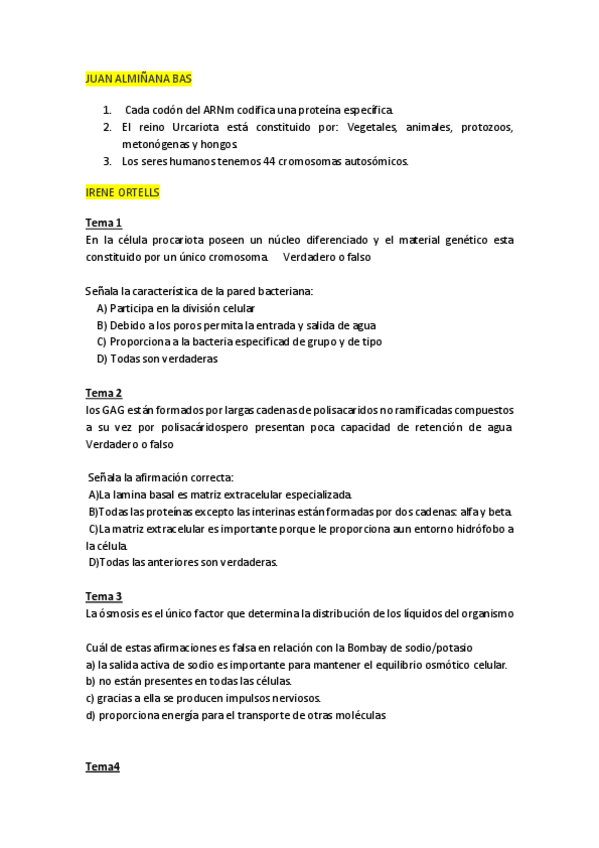 JUAN ALMIÑANA BAS

1. Cada codón del ARNm codifica una proteína específica.
2. El reino Urcariota está constituido por: Vegetales, animales, protozoos, metonógenas y hongos.
3. Los seres humanos tenemos 44 cromosomas autosómicos.

IRENE ORTELLS

Tema 1
En la célula procariota poseen un núcleo diferenciado y el material genético esta constituido por un único cromosoma. Verdadero o falso

Señala la característica de la pared bacteriana:
A) Participa en la división celular
B) Debido a los poros permita la entrada y salida de agua
C) Proporciona a la bacteria especificad de grupo y de tipo
D) Todas son verdaderas

Tema 2
los GAG están formados por largas cadenas de polisacaridos no ramificadas compuestos a su vez por polisacáridospero presentan poca capacidad de retención de agua. Verdadero o falso

Señala la afirmación correcta:
A)La lamina basal es matriz extracelular especializada.
B)Todas las proteínas excepto las interinas están formadas por dos cadenas: alfa y beta.
C)La matriz extracelular es importante porque le proporciona aun entorno hidrófobo a la célula.
D)Todas las anteriores son verdaderas.

Tema 3
La ósmosis es el único factor que determina la distribución de los líquidos del organismo

Cuál de estas afirmaciones es falsa en relación con la Bombay de sodio/potasio
a) la salida activa de sodio es importante para mantener el equilibrio osmótico celular.
b) no están presentes en todas las células.
c) gracias a ella se producen impulsos nerviosos.
d) proporciona energía para el transporte de otras moléculas

Tema4